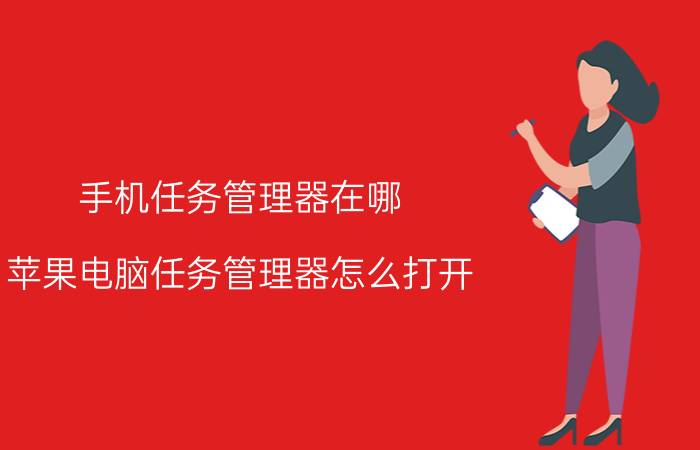 手机任务管理器在哪

苹果电脑任务管理器怎么打开